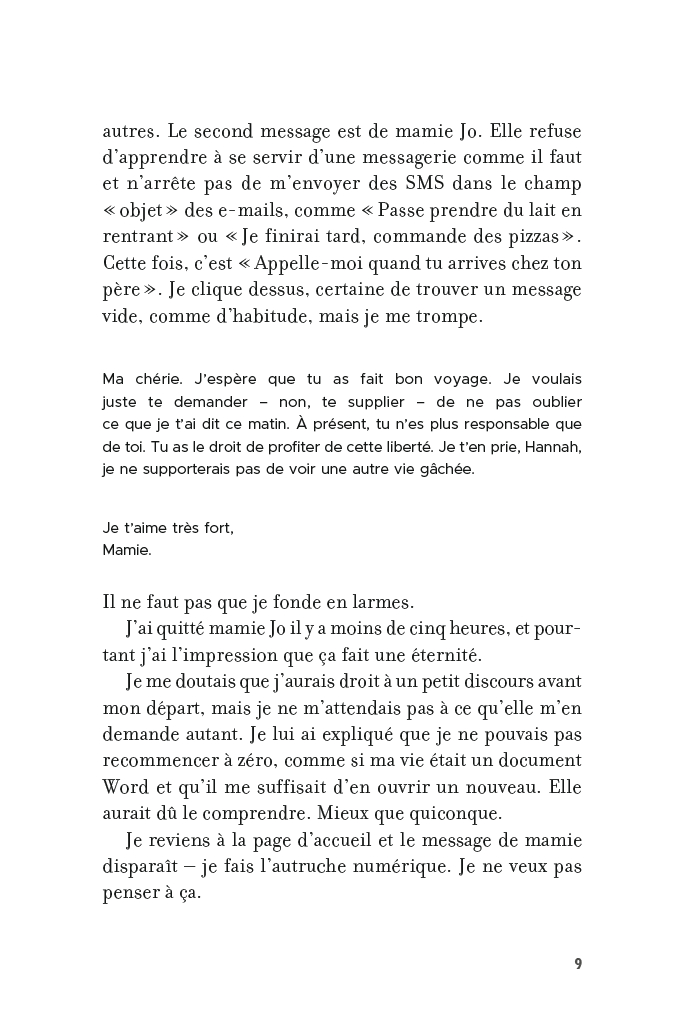 autres. Le second message est de mamie Jo. Elle refuse d'apprendre à se servir d'une messagerie comme il faut et n'arrête pas de m'envoyer des SMS dans le champ « objet » des e-mails, comme « Passe prendre du lait en rentrant » ou « Je finirai tard, commande des pizzas ». Cette fois, c'est « Appelle-moi quand tu arrives chez ton père ». Je clique dessus, certaine de trouver un message vide, comme d'habitude, mais je me trompe.

Ma chérie. J'espère que tu as fait bon voyage. Je voulais juste te demander – non, te supplier – de ne pas oublier ce que je t'ai dit ce matin. À présent, tu n'es plus responsable que de toi. Tu as le droit de profiter de cette liberté. Je t'en prie, Hannah, je ne supporterais pas de voir une autre vie gâchée.

Je t'aime très fort,
Mamie.

Il ne faut pas que je fonde en larmes.

J'ai quitté mamie Jo il y a moins de cinq heures, et pourtant j'ai l'impression que ça fait une éternité.

Je me doutais que j'aurais droit à un petit discours avant mon départ, mais je ne m'attendais pas à ce qu'elle m'en demande autant. Je lui ai expliqué que je ne pouvais pas recommencer à zéro, comme si ma vie était un document Word et qu'il me suffisait d'en ouvrir un nouveau. Elle aurait dû le comprendre. Mieux que quiconque.

Je reviens à la page d'accueil et le message de mamie disparaît – je fais l'autruche numérique. Je ne veux pas penser à ça.

9